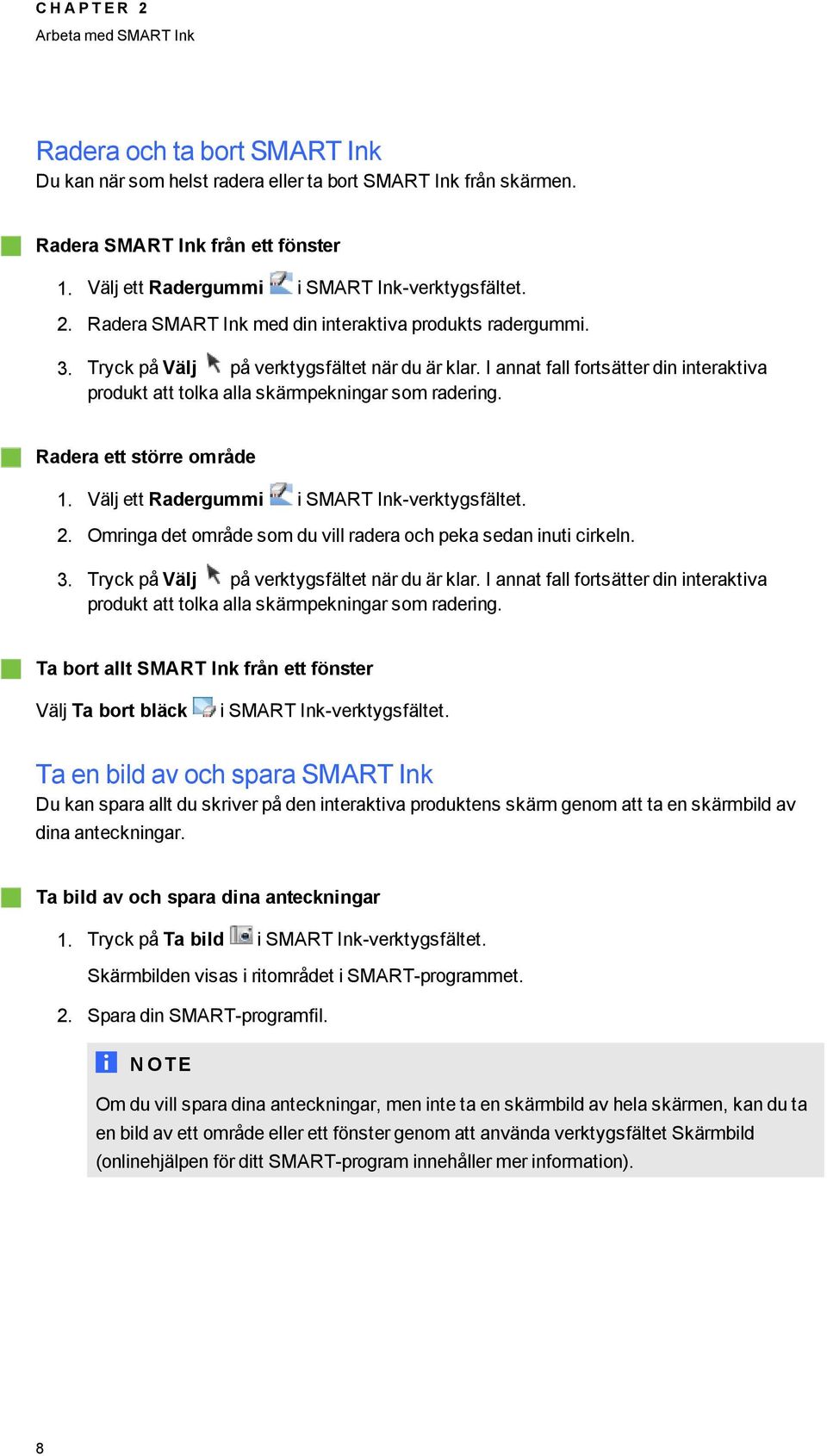 CHAPTER 2
Arbeta med SMART Ink

Radera och ta bort SMART Ink
Du kan när som helst radera eller ta bort SMART Ink från skärmen.

Radera SMART Ink från ett fönster

1. Välj ett Radergummi i SMART Ink-verktygsfältet.
2. Radera SMART Ink med din interaktiva produkts radergummi.
3. Tryck på Välj på verktygsfältet när du är klar. I annat fall fortsätter din interaktiva produkt att tolka alla skärmpekningar som radering.

Radera ett större område

1. Välj ett Radergummi i SMART Ink-verktygsfältet.
2. Omringa det område som du vill radera och peka sedan inuti cirkeln.
3. Tryck på Välj på verktygsfältet när du är klar. I annat fall fortsätter din interaktiva produkt att tolka alla skärmpekningar som radering.

Ta bort allt SMART Ink från ett fönster

Välj Ta bort bläck i SMART Ink-verktygsfältet.

Ta en bild av och spara SMART Ink
Du kan spara allt du skriver på den interaktiva produktens skärm genom att ta en skärmbild av dina anteckningar.

Ta bild av och spara dina anteckningar

1. Tryck på Ta bild i SMART Ink-verktygsfältet.
Skärmbilden visas i ritområdet i SMART-programmet.
2. Spara din SMART-programfil.

NOTE
Om du vill spara dina anteckningar, men inte ta en skärmbild av hela skärmen, kan du ta en bild av ett område eller ett fönster genom att använda verktygsfältet Skärmbild (onlinehjälpen för ditt SMART-program innehåller mer information).

8